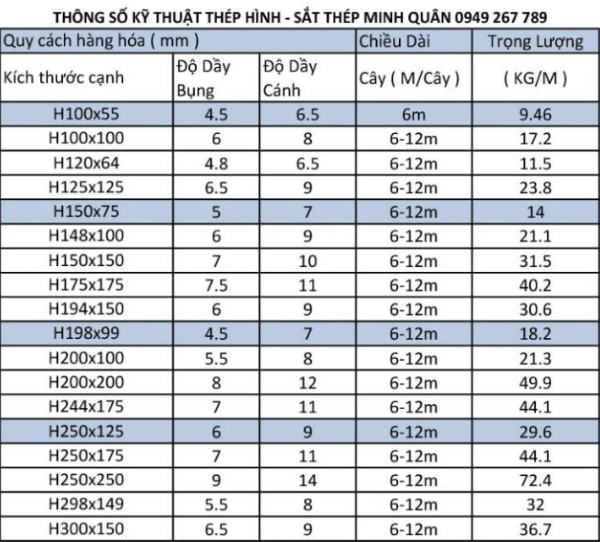 THÔNG SỐ KỸ THUẬT THÉP HÌNH - SẮT THÉP MINH QUÂN 0949 267 789

| Quy cách hàng hóa ( mm ) | | | Chiều Dài | Trọng Lượng |
|---|---|---|---|---|
| Kích thước cạnh | Độ Dầy Bụng | Độ Dầy Cánh | Cây ( M/Cây ) | ( KG/M ) |
| H100x55 | 4.5 | 6.5 | 6m | 9.46 |
| H100x100 | 6 | 8 | 6-12m | 17.2 |
| H120x64 | 4.8 | 6.5 | 6-12m | 11.5 |
| H125x125 | 6.5 | 9 | 6-12m | 23.8 |
| H150x75 | 5 | 7 | 6-12m | 14 |
| H148x100 | 6 | 9 | 6-12m | 21.1 |
| H150x150 | 7 | 10 | 6-12m | 31.5 |
| H175x175 | 7.5 | 11 | 6-12m | 40.2 |
| H194x150 | 6 | 9 | 6-12m | 30.6 |
| H198x99 | 4.5 | 7 | 6-12m | 18.2 |
| H200x100 | 5.5 | 8 | 6-12m | 21.3 |
| H200x200 | 8 | 12 | 6-12m | 49.9 |
| H244x175 | 7 | 11 | 6-12m | 44.1 |
| H250x125 | 6 | 9 | 6-12m | 29.6 |
| H250x175 | 7 | 11 | 6-12m | 44.1 |
| H250x250 | 9 | 14 | 6-12m | 72.4 |
| H298x149 | 5.5 | 8 | 6-12m | 32 |
| H300x150 | 6.5 | 9 | 6-12m | 36.7 |